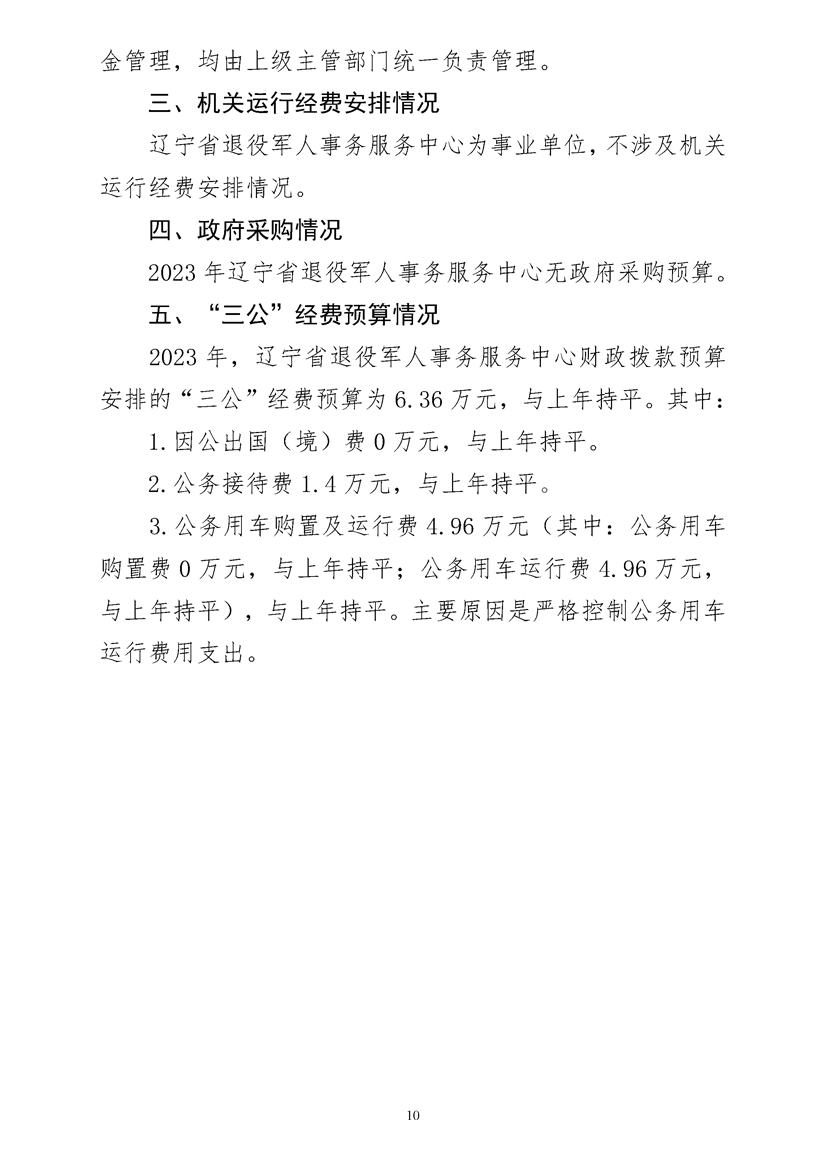 金管理，均由上级主管部门统一负责管理。

三、机关运行经费安排情况

辽宁省退役军人事务服务中心为事业单位，不涉及机关运行经费安排情况。

四、政府采购情况

2023 年辽宁省退役军人事务服务中心无政府采购预算。

五、“三公”经费预算情况

2023 年，辽宁省退役军人事务服务中心财政拨款预算安排的“三公”经费预算为 6.36 万元，与上年持平。其中：

1.因公出国（境）费 0 万元，与上年持平。

2.公务接待费 1.4 万元，与上年持平。

3.公务用车购置及运行费 4.96 万元（其中：公务用车购置费 0 万元，与上年持平；公务用车运行费 4.96 万元，与上年持平），与上年持平。主要原因是严格控制公务用车运行费用支出。

10